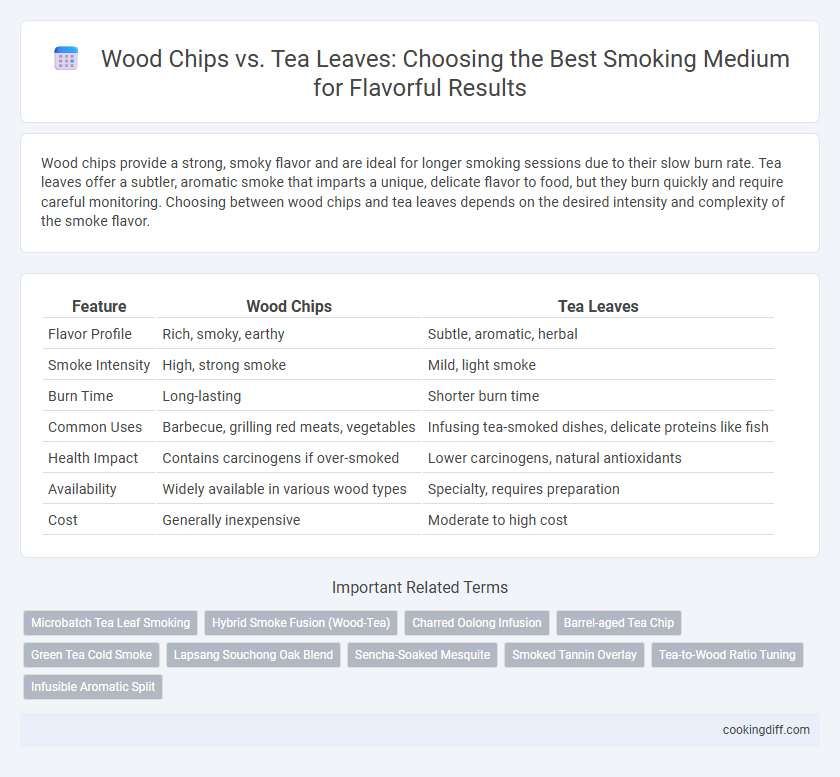 Wood Chips vs. Tea Leaves: Choosing the Best Smoking Medium for Flavorful Results

Wood chips provide a strong, smoky flavor and are ideal for longer smoking sessions due to their slow burn rate. Tea leaves offer a subtler, aromatic smoke that imparts a unique, delicate flavor to food, but they burn quickly and require careful monitoring. Choosing between wood chips and tea leaves depends on the desired intensity and complexity of the smoke flavor.

| Feature | Wood Chips | Tea Leaves |
|---|---|---|
| Flavor Profile | Rich, smoky, earthy | Subtle, aromatic, herbal |
| Smoke Intensity | High, strong smoke | Mild, light smoke |
| Burn Time | Long-lasting | Shorter burn time |
| Common Uses | Barbecue, grilling red meats, vegetables | Infusing tea-smoked dishes, delicate proteins like fish |
| Health Impact | Contains carcinogens if over-smoked | Lower carcinogens, natural antioxidants |
| Availability | Widely available in various wood types | Specialty, requires preparation |
| Cost | Generally inexpensive | Moderate to high cost |

Important Related Terms

Microbatch Tea Leaf Smoking
Hybrid Smoke Fusion (Wood-Tea)
Charred Oolong Infusion
Barrel-aged Tea Chip
Green Tea Cold Smoke
Lapsang Souchong Oak Blend
Sencha-Soaked Mesquite
Smoked Tannin Overlay
Tea-to-Wood Ratio Tuning
Infusible Aromatic Split

cookingdiff.com